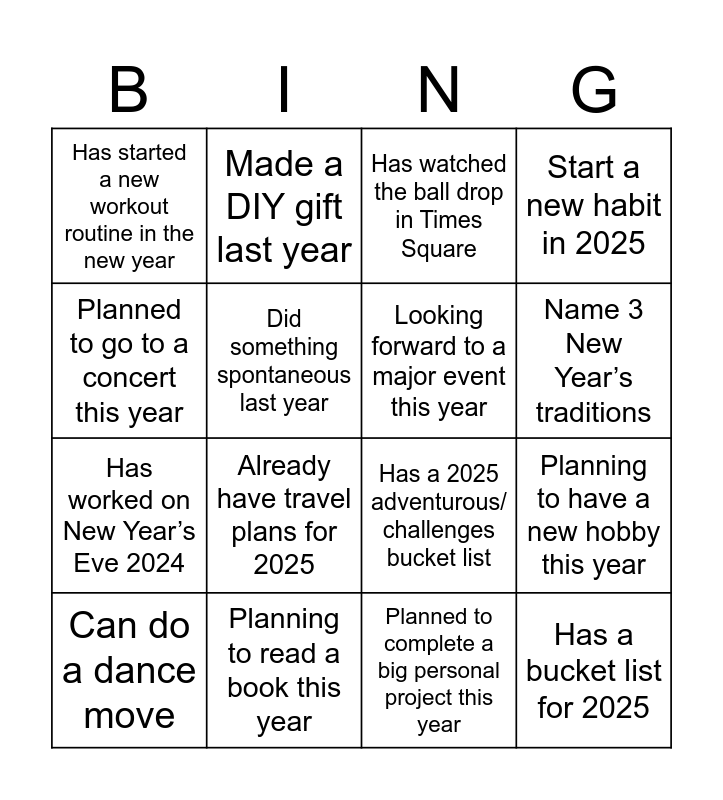 | B | I | N | G |
|---|---|---|---|
| Has started a new workout routine in the new year | Made a DIY gift last year | Has watched the ball drop in Times Square | Start a new habit in 2025 |
| Planned to go to a concert this year | Did something spontaneous last year | Looking forward to a major event this year | Name 3 New Year's traditions |
| Has worked on New Year's Eve 2024 | Already have travel plans for 2025 | Has a 2025 adventurous/ challenges bucket list | Planning to have a new hobby this year |
| Can do a dance move | Planning to read a book this year | Planned to complete a big personal project this year | Has a bucket list for 2025 |